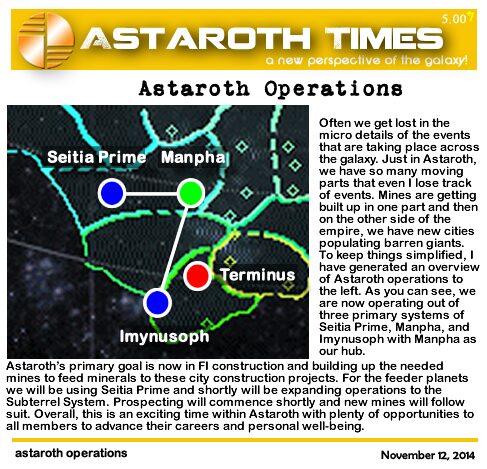 5.007

ASTAROTH TIMES

a new perspective of the galaxy!

Astaroth Operations

Seitia Prime

Manpha

Terminus

Imynusoph

Often we get lost in the micro details of the events that are taking place across the galaxy. Just in Astaroth, we have so many moving parts that even I lose track of events. Mines are getting built up in one part and then on the other side of the empire, we have new cities populating barren giants. To keep things simplified, I have generated an overview of Astaroth operations to the left. As you can see, we are now operating out of three primary systems of Seitia Prime, Manpha, and Imynusoph with Manpha as our hub.

Astaroth's primary goal is now in FI construction and building up the needed mines to feed minerals to these city construction projects. For the feeder planets we will be using Seitia Prime and shortly will be expanding operations to the Subterrel System. Prospecting will commence shortly and new mines will follow suit. Overall, this is an exciting time within Astaroth with plenty of opportunities to all members to advance their careers and personal well-being.

astaroth operations

November 12, 2014